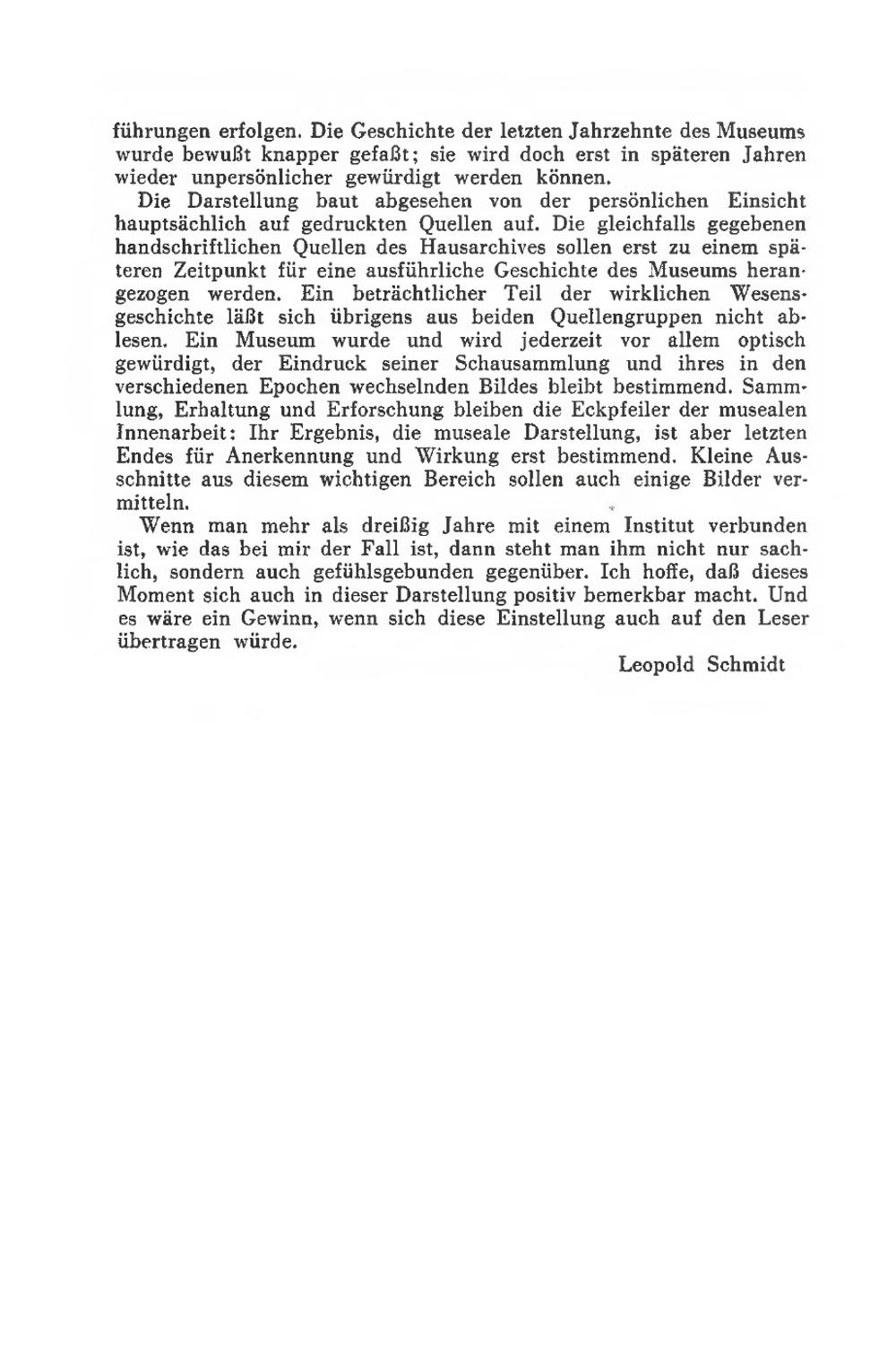 führungen erfolgen. Die Geschichte der letzten Jahrzehnte des Museums wurde bewußt knapper gefaßt; sie wird doch erst in späteren Jahren wieder unpersönlicher gewürdigt werden können.

Die Darstellung baut abgesehen von der persönlichen Einsicht hauptsächlich auf gedruckten Quellen auf. Die gleichfalls gegebenen handschriftlichen Quellen des Hausarchives sollen erst zu einem späteren Zeitpunkt für eine ausführliche Geschichte des Museums herangezogen werden. Ein beträchtlicher Teil der wirklichen Wesensgeschichte läßt sich übrigens aus beiden Quellengruppen nicht ablesen. Ein Museum wurde und wird jederzeit vor allem optisch gewürdigt, der Eindruck seiner Schausammlung und ihres in den verschiedenen Epochen wechselnden Bildes bleibt bestimmend. Sammlung, Erhaltung und Erforschung bleiben die Eckpfeiler der musealen Innenarbeit: Ihr Ergebnis, die museale Darstellung, ist aber letzten Endes für Anerkennung und Wirkung erst bestimmend. Kleine Ausschnitte aus diesem wichtigen Bereich sollen auch einige Bilder vermitteln.

Wenn man mehr als dreißig Jahre mit einem Institut verbunden ist, wie das bei mir der Fall ist, dann steht man ihm nicht nur sachlich, sondern auch gefühlsgebunden gegenüber. Ich hoffe, daß dieses Moment sich auch in dieser Darstellung positiv bemerkbar macht. Und es wäre ein Gewinn, wenn sich diese Einstellung auch auf den Leser übertragen würde.

Leopold Schmidt